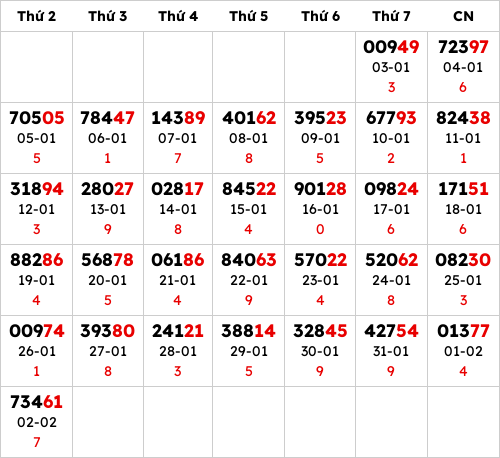 | Thứ 2 | Thứ 3 | Thứ 4 | Thứ 5 | Thứ 6 | Thứ 7 | CN |
|---|---|---|---|---|---|---|
| | | | | | 00949 03-01 3 | 72397 04-01 6 |
| 70505 05-01 5 | 78447 06-01 1 | 14389 07-01 7 | 40162 08-01 8 | 39523 09-01 5 | 67793 10-01 2 | 82438 11-01 1 |
| 31894 12-01 3 | 28027 13-01 9 | 02817 14-01 8 | 84522 15-01 4 | 90128 16-01 0 | 09824 17-01 6 | 17151 18-01 6 |
| 88286 19-01 4 | 56878 20-01 5 | 06186 21-01 4 | 84063 22-01 9 | 57022 23-01 4 | 52062 24-01 8 | 08230 25-01 3 |
| 00974 26-01 1 | 39380 27-01 8 | 24121 28-01 3 | 38814 29-01 5 | 32845 30-01 9 | 42754 31-01 9 | 01377 01-02 4 |
| 73461 02-02 7 | | | | | | |